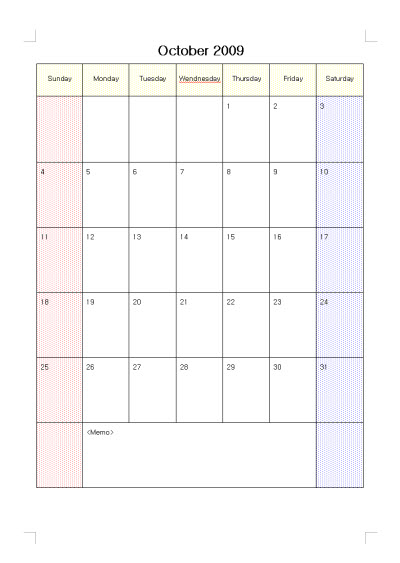 October 2009

| Sunday | Monday | Tuesday | Wendnesday | Thursday | Friday | Saturday |
|---|---|---|---|---|---|---|
| | | | | 1 | 2 | 3 |
| 4 | 5 | 6 | 7 | 8 | 9 | 10 |
| 11 | 12 | 13 | 14 | 15 | 16 | 17 |
| 18 | 19 | 20 | 21 | 22 | 23 | 24 |
| 25 | 26 | 27 | 28 | 29 | 30 | 31 |
| | <Memo> | | | | | |